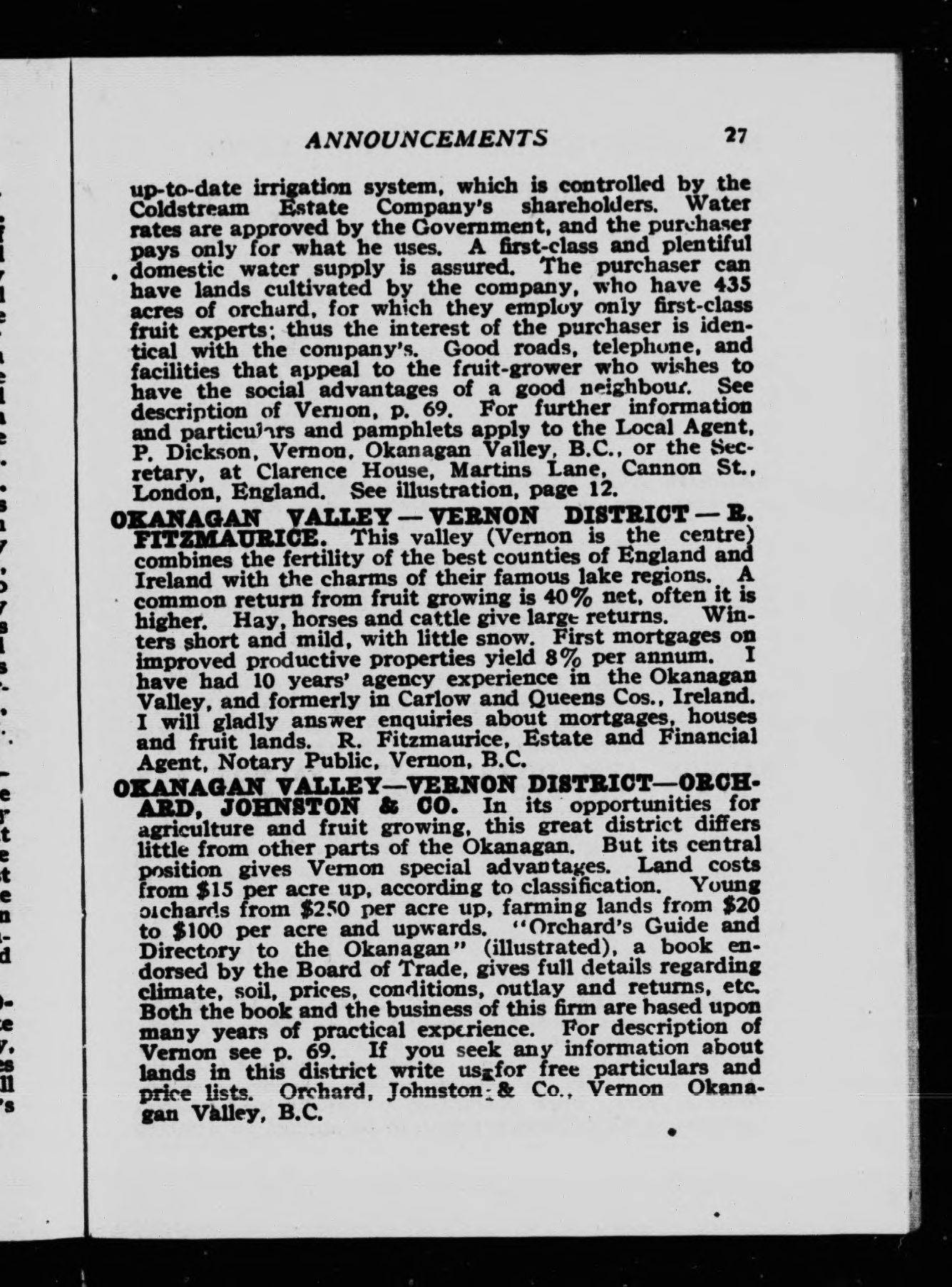 ANNOUNCEMENTS 27

up-to-date irrigation system, which is controlled by the Coldstream Estate Company's shareholders. Water rates are approved by the Government, and the purchaser pays only for what he uses. A first-class and plentiful domestic water supply is assured. The purchaser can have lands cultivated by the company, who have 435 acres of orchard, for which they employ only first-class fruit experts; thus the interest of the purchaser is identical with the company's. Good roads, telephone, and facilities that appeal to the fruit-grower who wishes to have the social advantages of a good neighbour. See description of Vernon, p. 69. For further information and particulars and pamphlets apply to the Local Agent, P. Dickson, Vernon, Okanagan Valley, B.C., or the Secretary, at Clarence House, Martins Lane, Cannon St., London, England. See illustration, page 12.

OKANAGAN VALLEY — VERNON DISTRICT — R. FITZMAURICE. This valley (Vernon is the centre) combines the fertility of the best counties of England and Ireland with the charms of their famous lake regions. A common return from fruit growing is 40% net, often it is higher. Hay, horses and cattle give large returns. Winters short and mild, with little snow. First mortgages on improved productive properties yield 8% per annum. I have had 10 years' agency experience in the Okanagan Valley, and formerly in Carlow and Queens Cos., Ireland. I will gladly answer enquiries about mortgages, houses and fruit lands. R. Fitzmaurice, Estate and Financial Agent, Notary Public, Vernon, B.C.

OKANAGAN VALLEY—VERNON DISTRICT—ORCHARD, JOHNSTON & CO. In its opportunities for agriculture and fruit growing, this great district differs little from other parts of the Okanagan. But its central position gives Vernon special advantages. Land costs from $15 per acre up, according to classification. Young orchards from $250 per acre up, farming lands from $20 to $100 per acre and upwards. "Orchard's Guide and Directory to the Okanagan" (illustrated), a book endorsed by the Board of Trade, gives full details regarding climate, soil, prices, conditions, outlay and returns, etc. Both the book and the business of this firm are based upon many years of practical experience. For description of Vernon see p. 69. If you seek any information about lands in this district write us for free particulars and price lists. Orchard, Johnston & Co., Vernon Okanagan Valley, B.C.